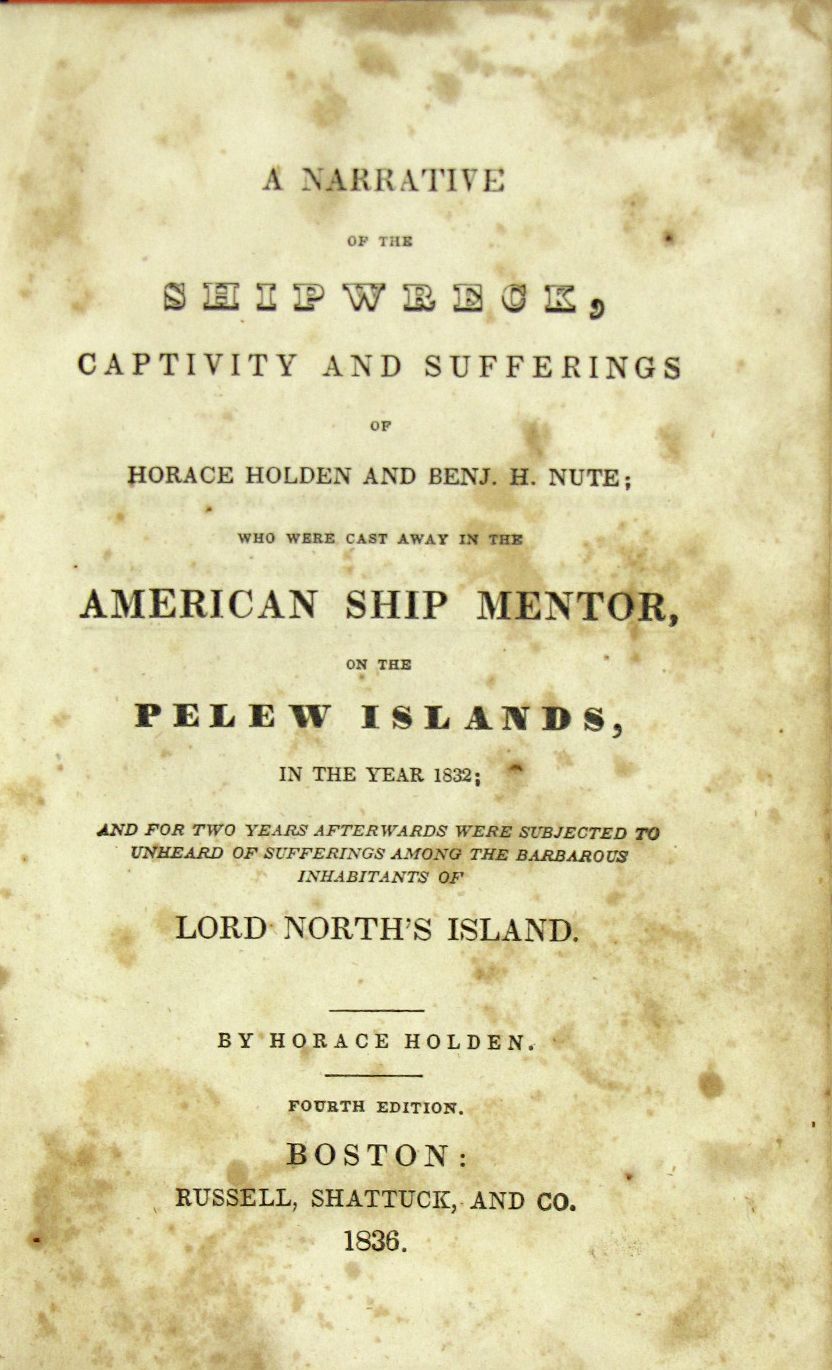 A NARRATIVE

OF THE

SHIPWRECK,

CAPTIVITY AND SUFFERINGS

OF

HORACE HOLDEN AND BENJ. H. NUTE;

WHO WERE CAST AWAY IN THE

AMERICAN SHIP MENTOR,

ON THE

PELEW ISLANDS,

IN THE YEAR 1832;

AND FOR TWO YEARS AFTERWARDS WERE SUBJECTED TO UNHEARD OF SUFFERINGS AMONG THE BARBAROUS INHABITANTS OF

LORD NORTH'S ISLAND.

BY HORACE HOLDEN.

FOURTH EDITION.

BOSTON:

RUSSELL, SHATTUCK, AND CO.

1836.